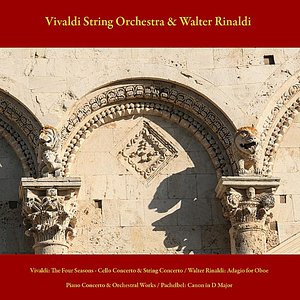 Vivaldi String Orchestra & Walter Rinaldi

Vivaldi: The Four Seasons - Cello Concerto & String Concerto / Walter Rinaldi: Adagio for Oboe

Piano Concerto & Orchestral Works / Pachelbel: Canon in D Major